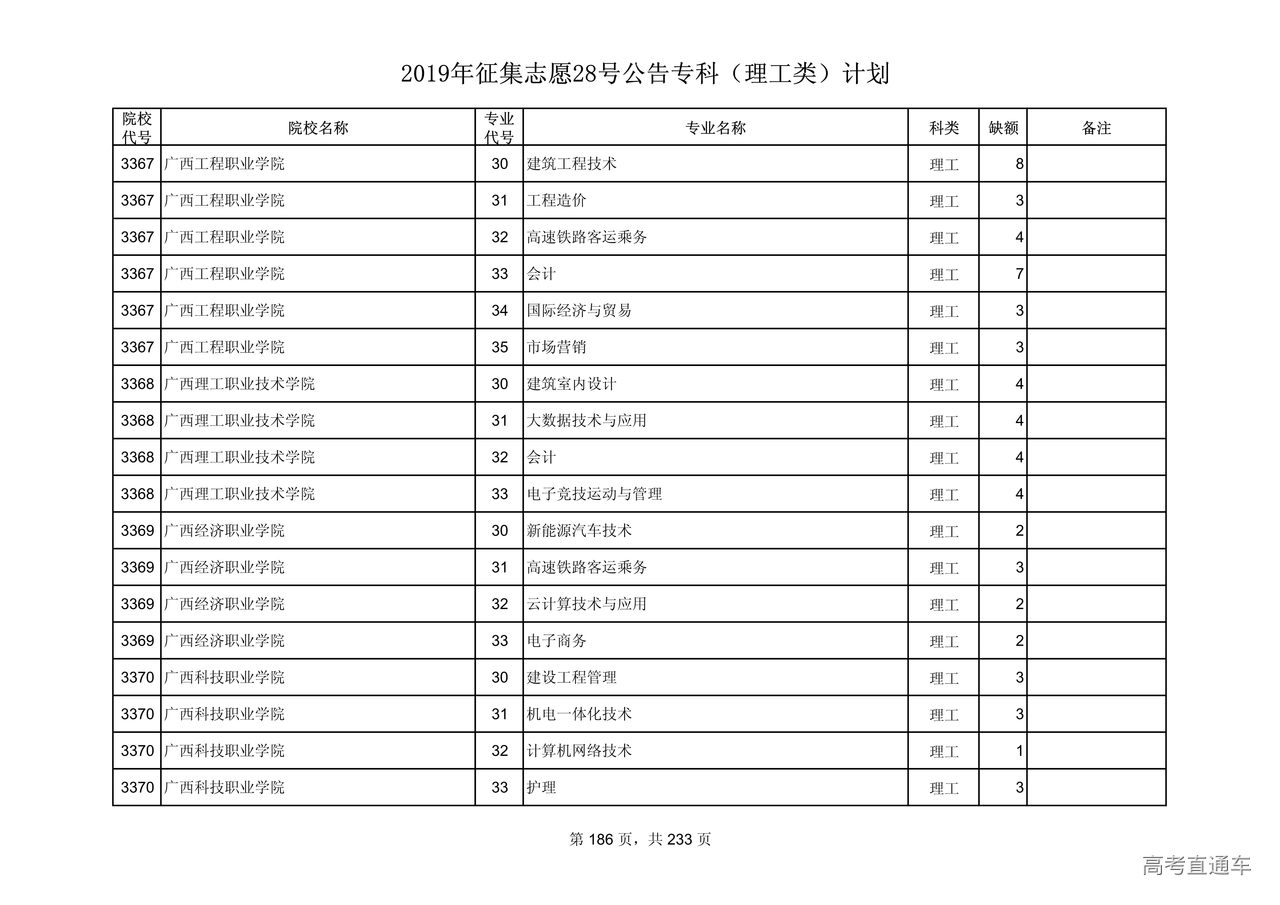 2019年征集志愿28号公告专科（理工类）计划

| 院校代号 | 院校名称 | 专业代号 | 专业名称 | 科类 | 缺额 | 备注 |
|---|---|---|---|---|---|---|
| 3367 | 广西工程职业学院 | 30 | 建筑工程技术 | 理工 | 8 | |
| 3367 | 广西工程职业学院 | 31 | 工程造价 | 理工 | 3 | |
| 3367 | 广西工程职业学院 | 32 | 高速铁路客运乘务 | 理工 | 4 | |
| 3367 | 广西工程职业学院 | 33 | 会计 | 理工 | 7 | |
| 3367 | 广西工程职业学院 | 34 | 国际经济与贸易 | 理工 | 3 | |
| 3367 | 广西工程职业学院 | 35 | 市场营销 | 理工 | 3 | |
| 3368 | 广西理工职业技术学院 | 30 | 建筑室内设计 | 理工 | 4 | |
| 3368 | 广西理工职业技术学院 | 31 | 大数据技术与应用 | 理工 | 4 | |
| 3368 | 广西理工职业技术学院 | 32 | 会计 | 理工 | 4 | |
| 3368 | 广西理工职业技术学院 | 33 | 电子竞技运动与管理 | 理工 | 4 | |
| 3369 | 广西经济职业学院 | 30 | 新能源汽车技术 | 理工 | 2 | |
| 3369 | 广西经济职业学院 | 31 | 高速铁路客运乘务 | 理工 | 3 | |
| 3369 | 广西经济职业学院 | 32 | 云计算技术与应用 | 理工 | 2 | |
| 3369 | 广西经济职业学院 | 33 | 电子商务 | 理工 | 2 | |
| 3370 | 广西科技职业学院 | 30 | 建设工程管理 | 理工 | 3 | |
| 3370 | 广西科技职业学院 | 31 | 机电一体化技术 | 理工 | 3 | |
| 3370 | 广西科技职业学院 | 32 | 计算机网络技术 | 理工 | 1 | |
| 3370 | 广西科技职业学院 | 33 | 护理 | 理工 | 3 | |

第 186 页，共 233 页

高考直通车